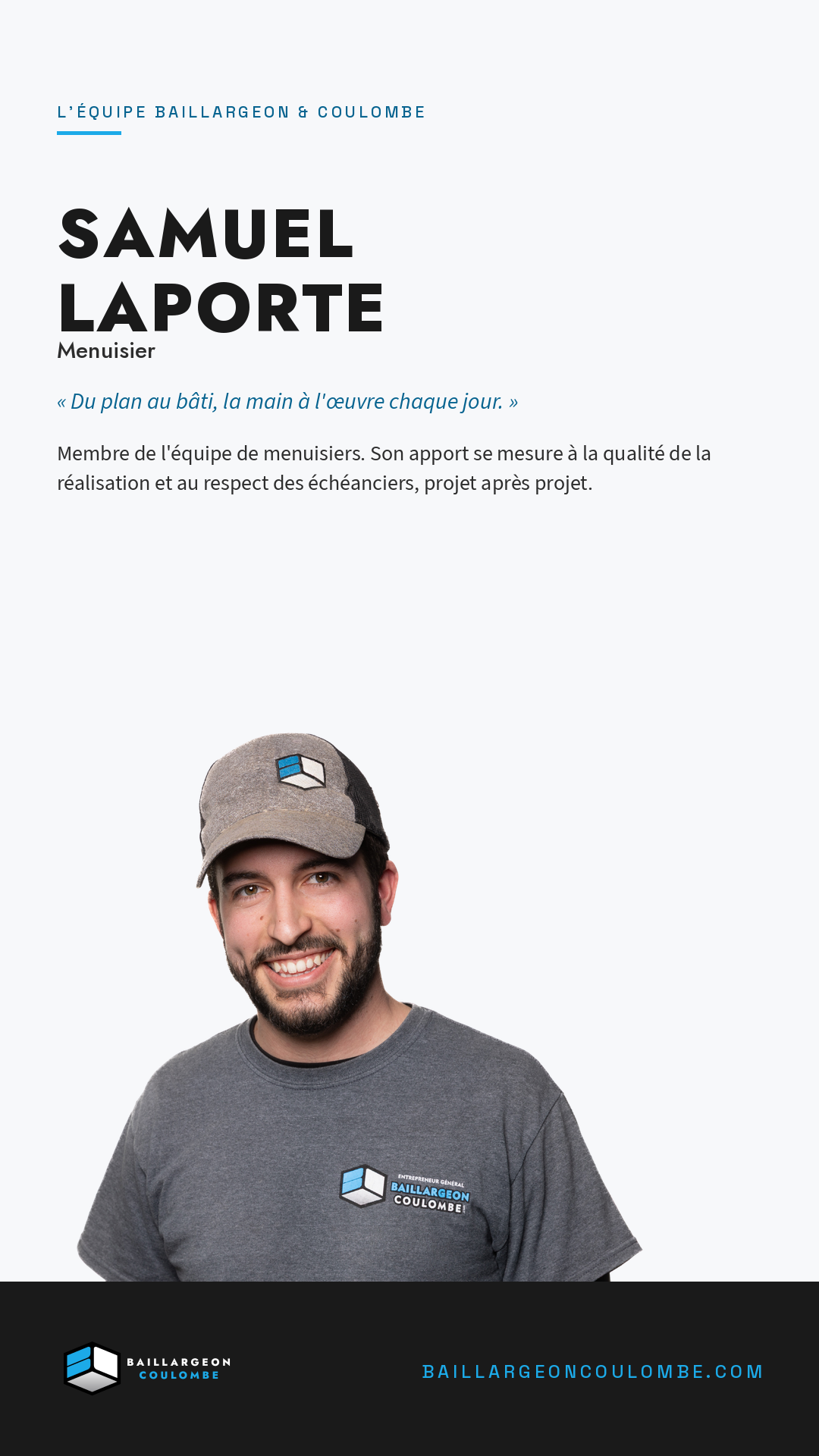 L'ÉQUIPE BAILLARGEON & COULOMBE

SAMUEL LAPORTE
Menuisier

« Du plan au bâti, la main à l'œuvre chaque jour. »

Membre de l'équipe de menuisiers. Son apport se mesure à la qualité de la réalisation et au respect des échéanciers, projet après projet.

ENTREPRENEUR GÉNÉRAL
BAILLARGEON
COULOMBE

BAILLARGEON
COULOMBE

BAILLARGEONCOULOMBE.COM